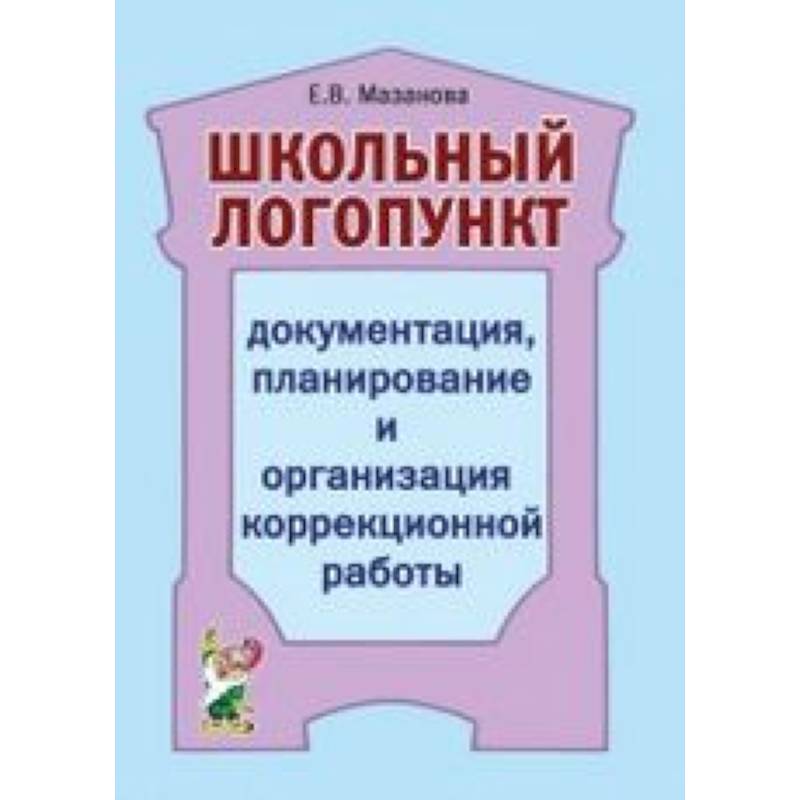 Е.В. Мазанова

ШКОЛЬНЫЙ ЛОГОПУНКТ

документация, планирование и организация коррекционной работы